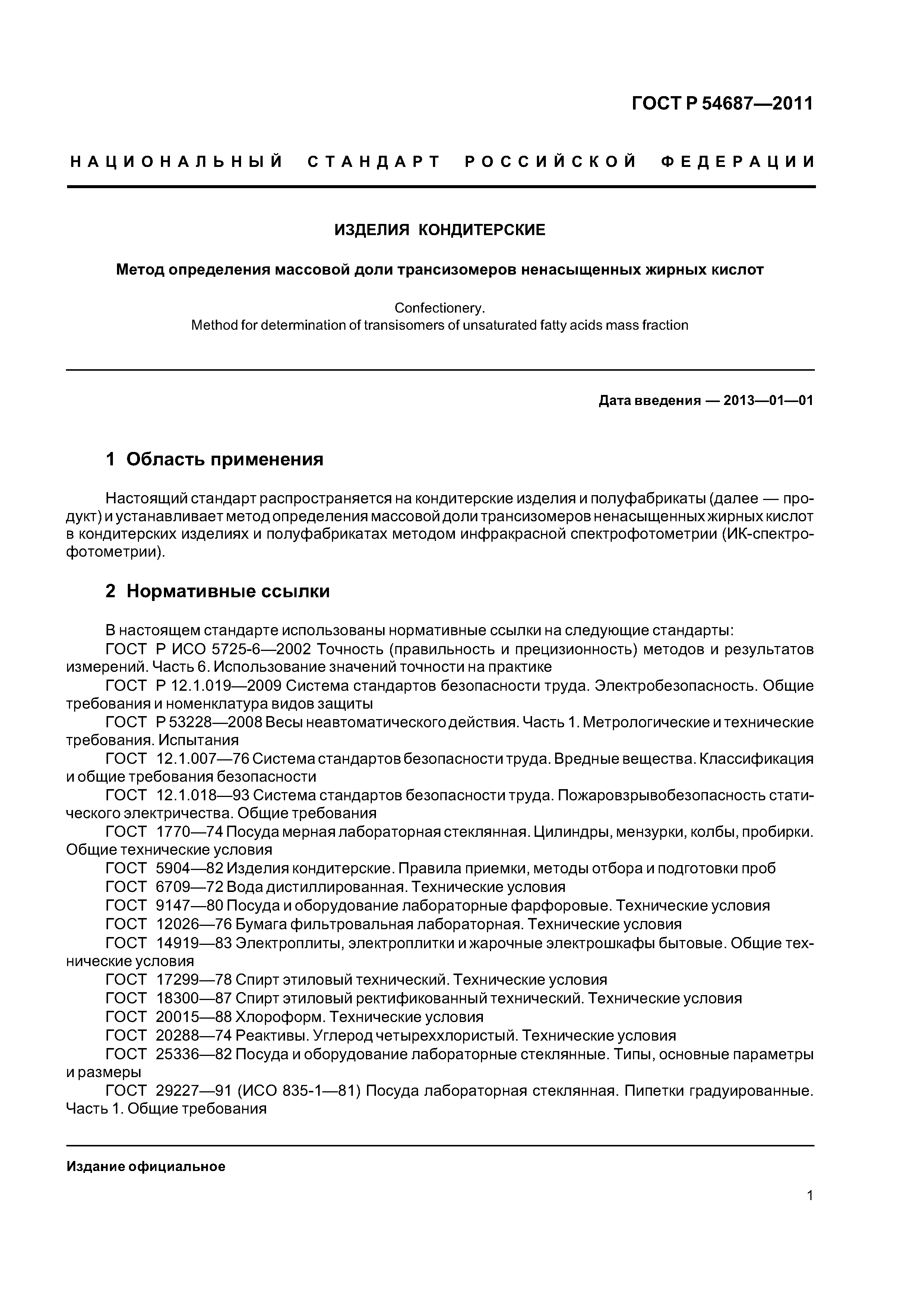 ГОСТ Р 54687—2011

НАЦИОНАЛЬНЫЙ СТАНДАРТ РОССИЙСКОЙ ФЕДЕРАЦИИ

ИЗДЕЛИЯ КОНДИТЕРСКИЕ

Метод определения массовой доли трансизомеров ненасыщенных жирных кислот

Confectionery.
Method for determination of transisomers of unsaturated fatty acids mass fraction

Дата введения — 2013—01—01

1 Область применения

Настоящий стандарт распространяется на кондитерские изделия и полуфабрикаты (далее — продукт) и устанавливает метод определения массовой доли трансизомеров ненасыщенных жирных кислот в кондитерских изделиях и полуфабрикатах методом инфракрасной спектрофотометрии (ИК-спектрофотометрии).

2 Нормативные ссылки

В настоящем стандарте использованы нормативные ссылки на следующие стандарты:
ГОСТ Р ИСО 5725-6—2002 Точность (правильность и прецизионность) методов и результатов измерений. Часть 6. Использование значений точности на практике
ГОСТ Р 12.1.019—2009 Система стандартов безопасности труда. Электробезопасность. Общие требования и номенклатура видов защиты
ГОСТ Р 53228—2008 Весы неавтоматического действия. Часть 1. Метрологические и технические требования. Испытания
ГОСТ 12.1.007—76 Система стандартов безопасности труда. Вредные вещества. Классификация и общие требования безопасности
ГОСТ 12.1.018—93 Система стандартов безопасности труда. Пожаровзрывобезопасность статического электричества. Общие требования
ГОСТ 1770—74 Посуда мерная лабораторная стеклянная. Цилиндры, мензурки, колбы, пробирки. Общие технические условия
ГОСТ 5904—82 Изделия кондитерские. Правила приемки, методы отбора и подготовки проб
ГОСТ 6709—72 Вода дистиллированная. Технические условия
ГОСТ 9147—80 Посуда и оборудование лабораторные фарфоровые. Технические условия
ГОСТ 12026—76 Бумага фильтровальная лабораторная. Технические условия
ГОСТ 14919—83 Электроплиты, электроплитки и жарочные электрошкафы бытовые. Общие технические условия
ГОСТ 17299—78 Спирт этиловый технический. Технические условия
ГОСТ 18300—87 Спирт этиловый ректификованный технический. Технические условия
ГОСТ 20015—88 Хлороформ. Технические условия
ГОСТ 20288—74 Реактивы. Углерод четыреххлористый. Технические условия
ГОСТ 25336—82 Посуда и оборудование лабораторные стеклянные. Типы, основные параметры и размеры
ГОСТ 29227—91 (ИСО 835-1—81) Посуда лабораторная стеклянная. Пипетки градуированные. Часть 1. Общие требования

Издание официальное

1